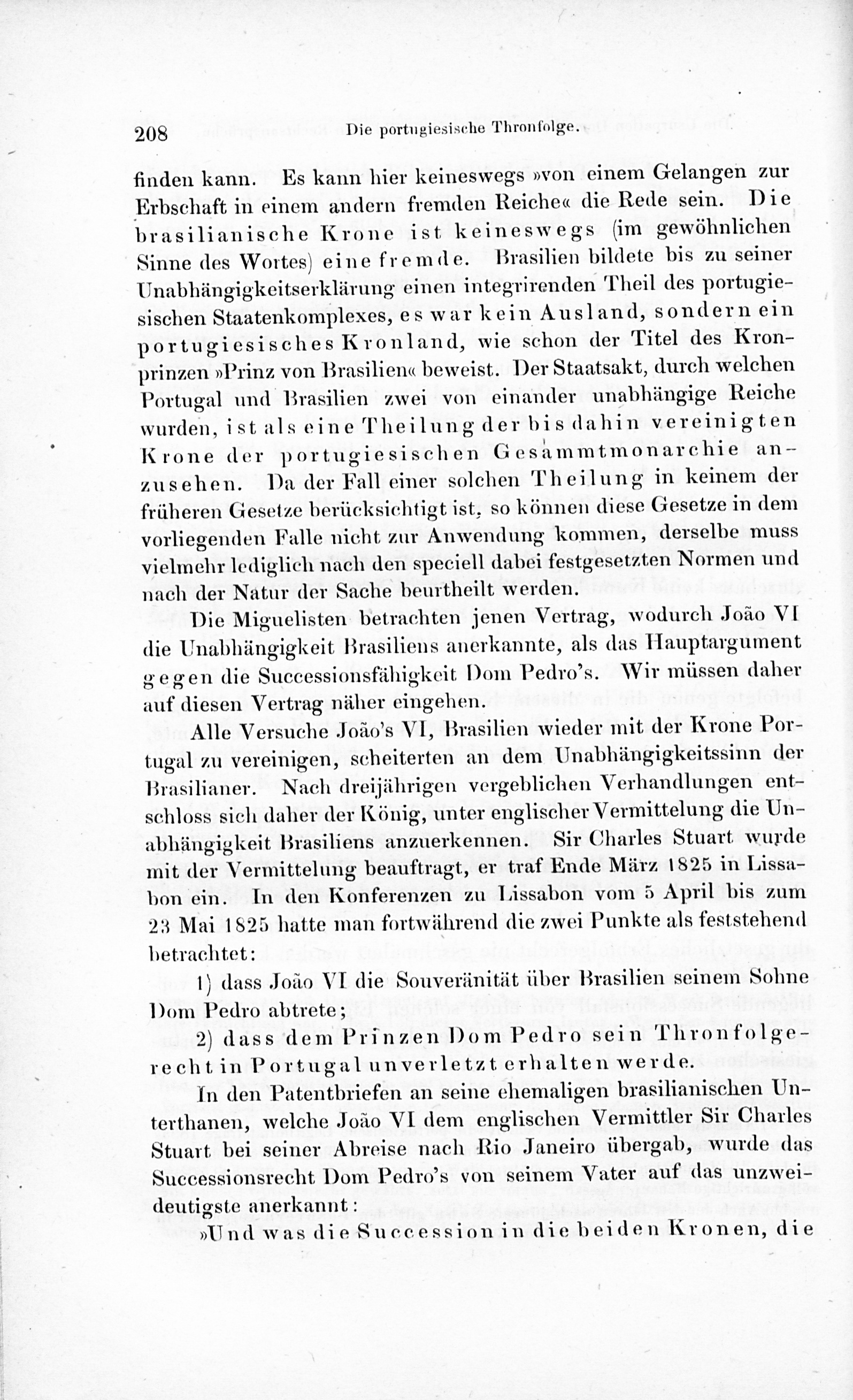 208 Die portugiesische Thronfolge.

finden kann. Es kann hier keineswegs »von einem Gelangen zur Erbschaft in einem andern fremden Reiche« die Rede sein. Die brasilianische Krone ist keineswegs (im gewöhnlichen Sinne des Wortes) eine fremde. Brasilien bildete bis zu seiner Unabhängigkeitserklärung einen integrirenden Theil des portugiesischen Staatenkomplexes, es war kein Ausland, sondern ein portugiesisches Kronland, wie schon der Titel des Kronprinzen »Prinz von Brasilien« beweist. Der Staatsakt, durch welchen Portugal und Brasilien zwei von einander unabhängige Reiche wurden, ist als eine Theilung der bis dahin vereinigten Krone der portugiesischen Gesammtmonarchie anzusehen. Da der Fall einer solchen Theilung in keinem der früheren Gesetze berücksichtigt ist, so können diese Gesetze in dem vorliegenden Falle nicht zur Anwendung kommen, derselbe muss vielmehr lediglich nach den speciell dabei festgesetzten Normen und nach der Natur der Sache beurtheilt werden.

Die Miguelisten betrachten jenen Vertrag, wodurch João VI die Unabhängigkeit Brasiliens anerkannte, als das Hauptargument gegen die Successionsfähigkeit Dom Pedro's. Wir müssen daher auf diesen Vertrag näher eingehen.

Alle Versuche João's VI, Brasilien wieder mit der Krone Portugal zu vereinigen, scheiterten an dem Unabhängigkeitssinn der Brasilianer. Nach dreijährigen vergeblichen Verhandlungen entschloss sich daher der König, unter englischer Vermittelung die Unabhängigkeit Brasiliens anzuerkennen. Sir Charles Stuart wurde mit der Vermittelung beauftragt, er traf Ende März 1825 in Lissabon ein. In den Konferenzen zu Lissabon vom 5 April bis zum 23 Mai 1825 hatte man fortwährend die zwei Punkte als feststehend betrachtet:

1) dass João VI die Souveränität über Brasilien seinem Sohne Dom Pedro abtrete;

2) dass dem Prinzen Dom Pedro sein Thronfolgerecht in Portugal unverletzt erhalten werde.

In den Patentbriefen an seine ehemaligen brasilianischen Unterthanen, welche João VI dem englischen Vermittler Sir Charles Stuart bei seiner Abreise nach Rio Janeiro übergab, wurde das Successionsrecht Dom Pedro's von seinem Vater auf das unzweideutigste anerkannt:

»Und was die Succession in die beiden Kronen, die